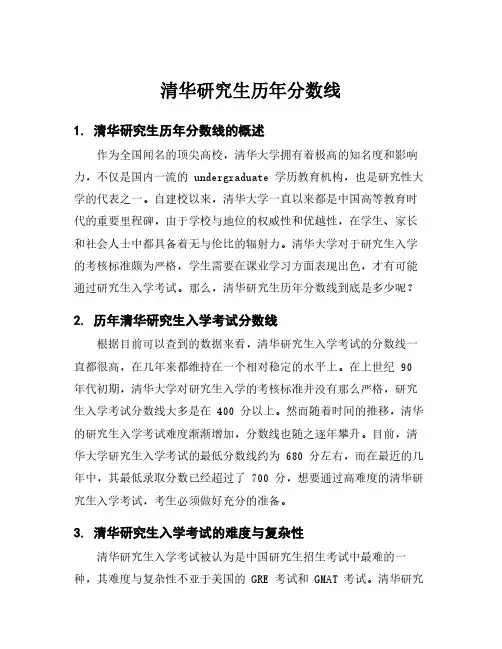 清华研究生历年分数线

1. 清华研究生历年分数线的概述

作为全国闻名的顶尖高校，清华大学拥有着极高的知名度和影响力，不仅是国内一流的 undergraduate 学历教育机构，也是研究性大学的代表之一。自建校以来，清华大学一直以来都是中国高等教育时代的重要里程碑，由于学校与地位的权威性和优越性，在学生、家长和社会人士中都具备着无与伦比的辐射力。清华大学对于研究生入学的考核标准颇为严格，学生需要在课业学习方面表现出色，才有可能通过研究生入学考试。那么，清华研究生历年分数线到底是多少呢？

2. 历年清华研究生入学考试分数线

根据目前可以查到的数据来看，清华研究生入学考试的分数线一直都很高，在几年来都维持在一个相对稳定的水平上。在上世纪 90 年代初期，清华大学对研究生入学的考核标准并没有那么严格，研究生入学考试分数线大多是在 400 分以上。然而随着时间的推移，清华的研究生入学考试难度渐渐增加，分数线也随之逐年攀升。目前，清华大学研究生入学考试的最低分数线约为 680 分左右，而在最近的几年中，其最低录取分数已经超过了 700 分，想要通过高难度的清华研究生入学考试，考生必须做好充分的准备。

3. 清华研究生入学考试的难度与复杂性

清华研究生入学考试被认为是中国研究生招生考试中最难的一种，其难度与复杂性不亚于美国的 GRE 考试和 GMAT 考试。清华研究